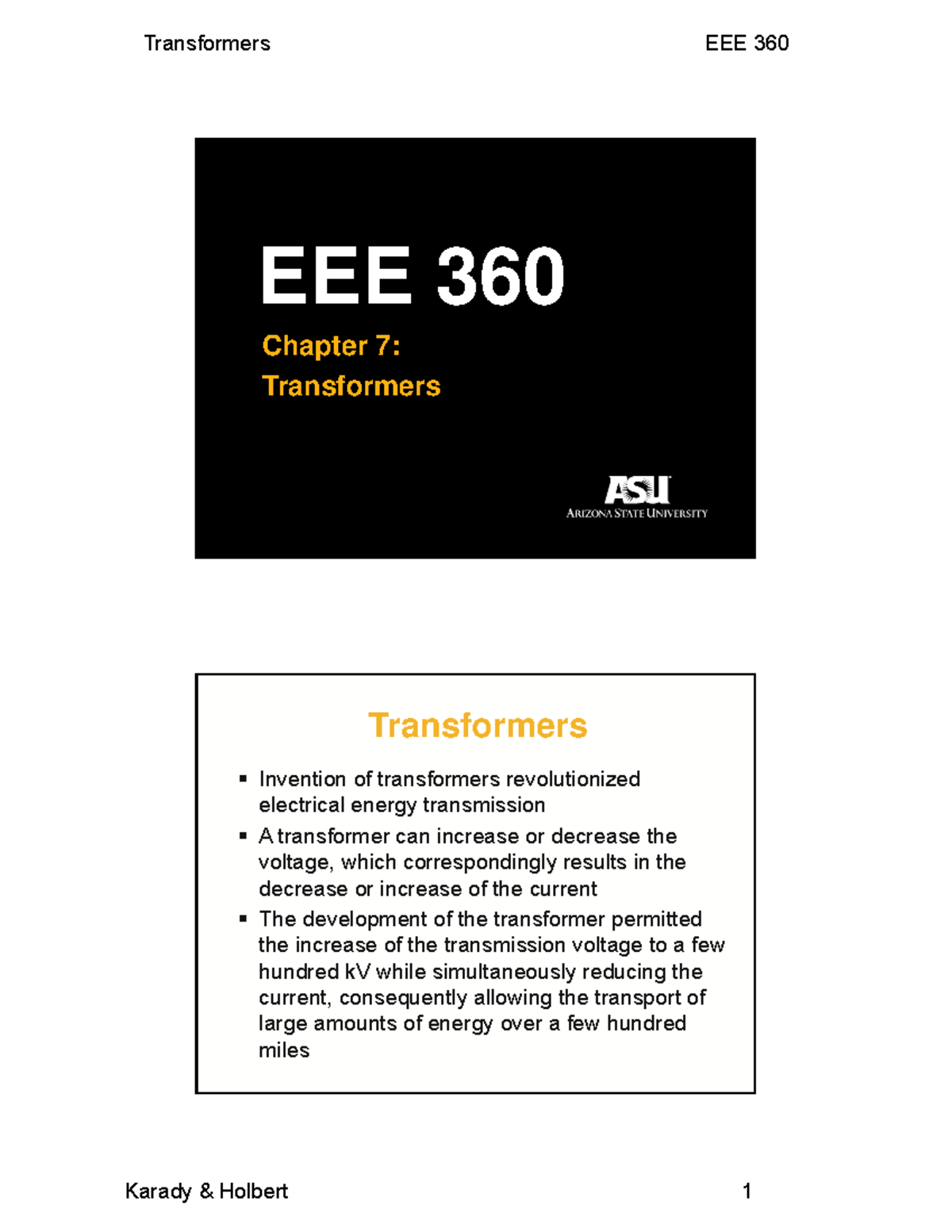 Transformers EEE 360

EEE 360

Chapter 7:
Transformers

ASU
ARIZONA STATE UNIVERSITY

Transformers

▪ Invention of transformers revolutionized electrical energy transmission
▪ A transformer can increase or decrease the voltage, which correspondingly results in the decrease or increase of the current
▪ The development of the transformer permitted the increase of the transmission voltage to a few hundred kV while simultaneously reducing the current, consequently allowing the transport of large amounts of energy over a few hundred miles

Karady & Holbert 1